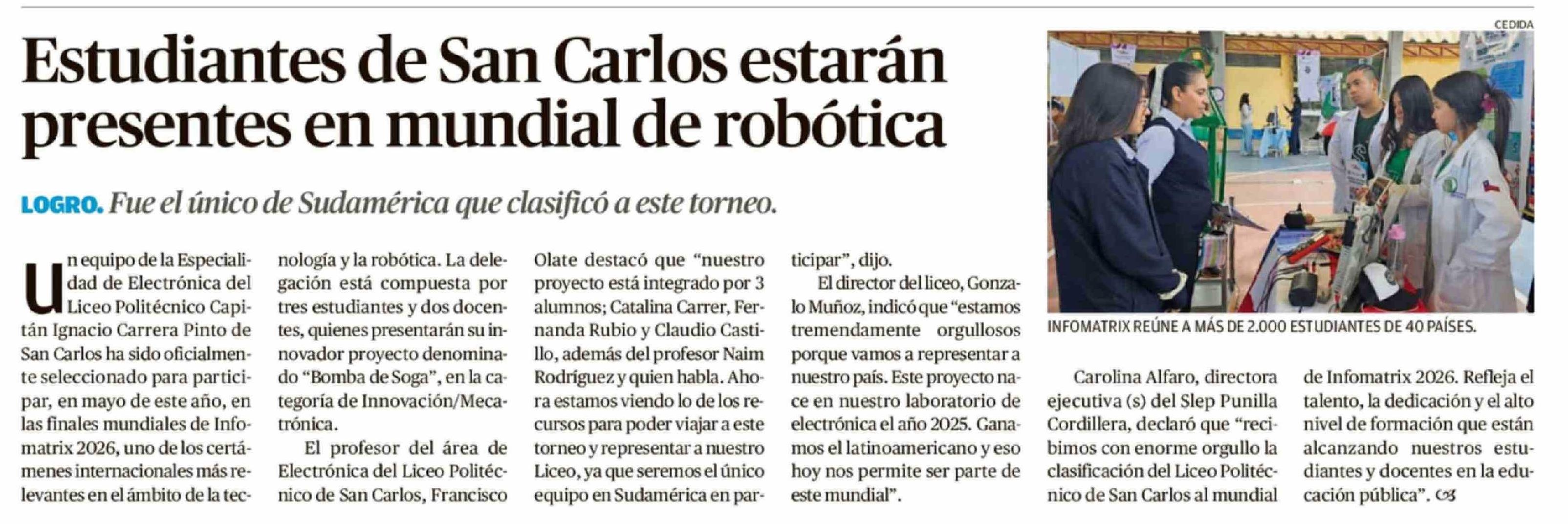 Estudiantes de San Carlos estarán presentes en mundial de robótica

LOGRO. Fue el único de Sudamérica que clasificó a este torneo.

Un equipo de la Especialidad de Electrónica del Liceo Politécnico Capitán Ignacio Carrera Pinto de San Carlos ha sido oficialmente seleccionado para participar, en mayo de este año, en las finales mundiales de Infomatrix 2026, uno de los certámenes internacionales más relevantes en el ámbito de la tecnología y la robótica. La delegación está compuesta por tres estudiantes y dos docentes, quienes presentarán su innovador proyecto denominado "Bomba de Soga", en la categoría de Innovación/Mecatrónica.

El profesor del área de Electrónica del Liceo Politécnico de San Carlos, Francisco Olate destacó que "nuestro proyecto está integrado por 3 alumnos; Catalina Carrer, Fernanda Rubio y Claudio Castillo, además del profesor Naim Rodríguez y quien habla. Ahora estamos viendo lo de los recursos para poder viajar a este torneo y representar a nuestro Liceo, ya que seremos el único equipo en Sudamérica en participar", dijo.

El director del liceo, Gonzalo Muñoz, indicó que "estamos tremendamente orgullosos porque vamos a representar a nuestro país. Este proyecto nace en nuestro laboratorio de electrónica el año 2025. Ganamos el latinoamericano y eso hoy nos permite ser parte de este mundial".

CEDIDA

INFOMATRIX REÚNE A MÁS DE 2.000 ESTUDIANTES DE 40 PAÍSES.

Carolina Alfaro, directora ejecutiva (s) del Slep Punilla Cordillera, declaró que "recibimos con enorme orgullo la clasificación del Liceo Politécnico de San Carlos al mundial de Infomatrix 2026. Refleja el talento, la dedicación y el alto nivel de formación que están alcanzando nuestros estudiantes y docentes en la educación pública".